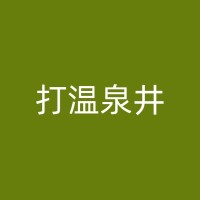 打温泉井